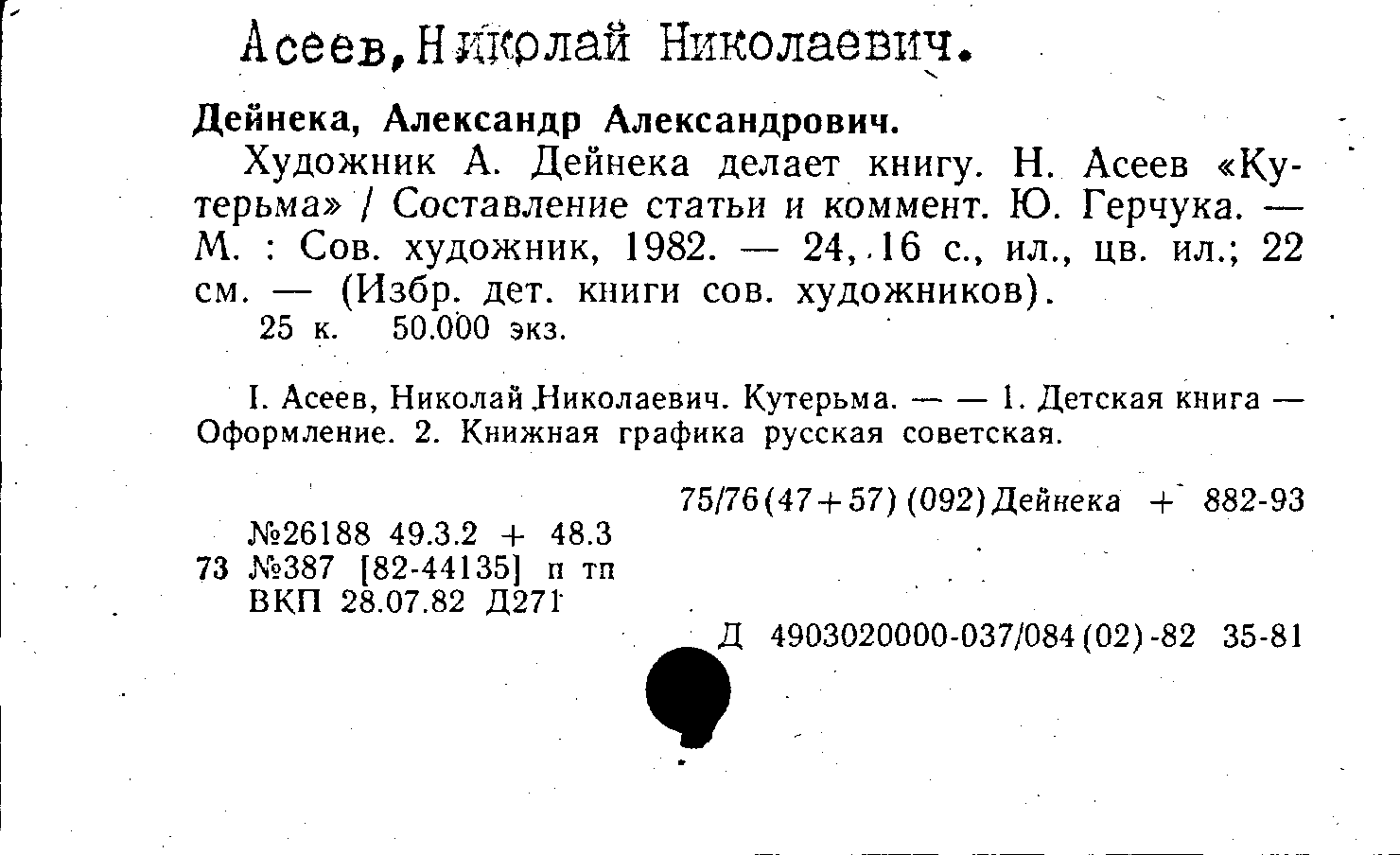 Асеев, Николай Николаевич.

Дейнека, Александр Александрович.

Художник А. Дейнека делает книгу. Н. Асеев «Кутерьма» / Составление статьи и коммент. Ю. Герчука. — М. : Сов. художник, 1982. — 24, 16 с., ил., цв. ил.; 22 см. — (Избр. дет. книги сов. художников).

25 к. 50.000 экз.

I. Асеев, Николай Николаевич. Кутерьма. — — 1. Детская книга — Оформление. 2. Книжная графика русская советская.

75/76(47+57)(092)Дейнека + 882-93

№26188 49.3.2 + 48.3
73 №387 [82-44135] п тп
ВКП 28.07.82 Д271

Д 4903020000-037/084(02)-82 35-81